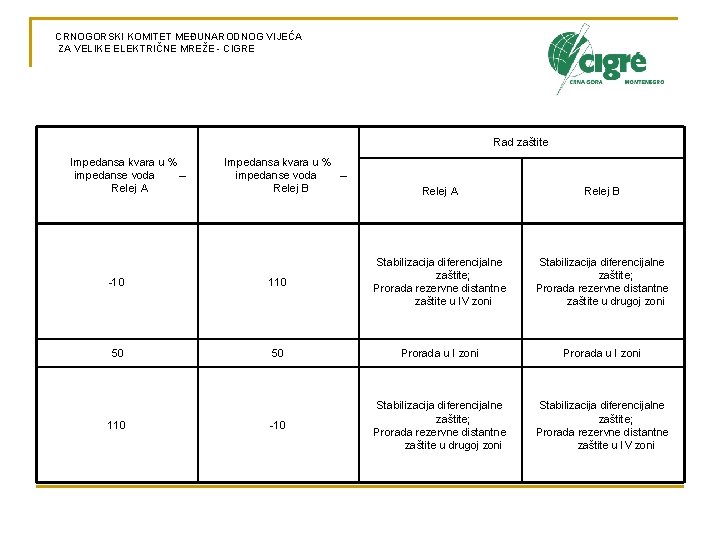 CRNOGORSKI KOMITET MEĐUNARODNOG VIJEĆA
ZA VELIKE ELEKTRIČNE MREŽE - CIGRE

cigré
CRNA GORA MONTENEGRO

| Impedansa kvara u % impedanse voda – Relej A | Impedansa kvara u % impedanse voda – Relej B | Rad zaštite | |
|---|---|---|---|
| | | Relej A | Relej B |
| -10 | 110 | Stabilizacija diferencijalne zaštite; Prorada rezervne distantne zaštite u IV zoni | Stabilizacija diferencijalne zaštite; Prorada rezervne distantne zaštite u drugoj zoni |
| 50 | 50 | Prorada u I zoni | Prorada u I zoni |
| 110 | -10 | Stabilizacija diferencijalne zaštite; Prorada rezervne distantne zaštite u drugoj zoni | Stabilizacija diferencijalne zaštite; Prorada rezervne distantne zaštite u IV zoni |